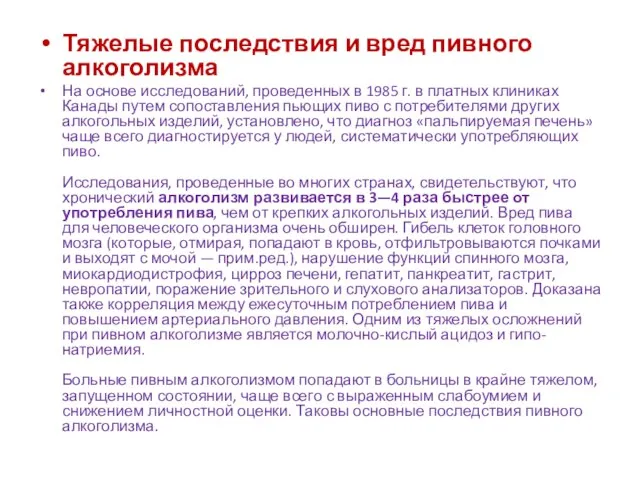 • Тяжелые последствия и вред пивного алкоголизма

• На основе исследований, проведенных в 1985 г. в платных клиниках Канады путем сопоставления пьющих пиво с потребителями других алкогольных изделий, установлено, что диагноз «пальпируемая печень» чаще всего диагностируется у людей, систематически употребляющих пиво.

Исследования, проведенные во многих странах, свидетельствуют, что хронический алкоголизм развивается в 3—4 раза быстрее от употребления пива, чем от крепких алкогольных изделий. Вред пива для человеческого организма очень обширен. Гибель клеток головного мозга (которые, отмирая, попадают в кровь, отфильтровываются почками и выходят с мочой — прим.ред.), нарушение функций спинного мозга, миокардиодистрофия, цирроз печени, гепатит, панкреатит, гастрит, невропатии, поражение зрительного и слухового анализаторов. Доказана также корреляция между ежесуточным потреблением пива и повышением артериального давления. Одним из тяжелых осложнений при пивном алкоголизме является молочно-кислый ацидоз и гипонатриемия.

Больные пивным алкоголизмом попадают в больницы в крайне тяжелом, запущенном состоянии, чаще всего с выраженным слабоумием и снижением личностной оценки. Таковы основные последствия пивного алкоголизма.